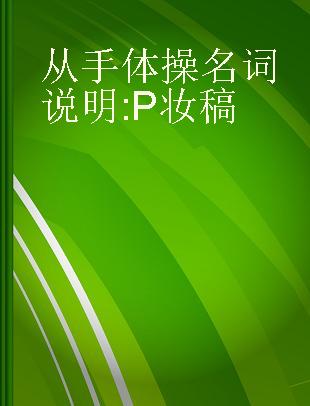 从手体操名词说明:P妆稿